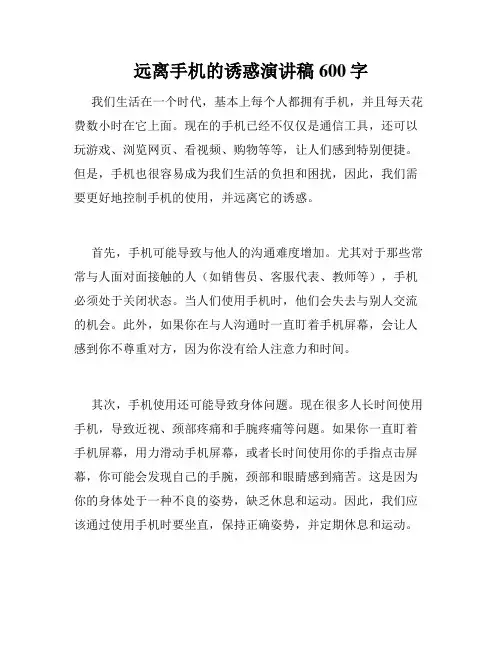 远离手机的诱惑演讲稿 600 字

我们生活在一个时代，基本上每个人都拥有手机，并且每天花费数小时在它上面。现在的手机已经不仅仅是通信工具，还可以玩游戏、浏览网页、看视频、购物等等，让人们感到特别便捷。但是，手机也很容易成为我们生活的负担和困扰，因此，我们需要更好地控制手机的使用，并远离它的诱惑。

首先，手机可能导致与他人的沟通难度增加。尤其对于那些常常与人面对面接触的人（如销售员、客服代表、教师等），手机必须处于关闭状态。当人们使用手机时，他们会失去与别人交流的机会。此外，如果你在与人沟通时一直盯着手机屏幕，会让人感到你不尊重对方，因为你没有给人注意力和时间。

其次，手机使用还可能导致身体问题。现在很多人长时间使用手机，导致近视、颈部疼痛和手腕疼痛等问题。如果你一直盯着手机屏幕，用力滑动手机屏幕，或者长时间使用你的手指点击屏幕，你可能会发现自己的手腕，颈部和眼睛感到痛苦。这是因为你的身体处于一种不良的姿势，缺乏休息和运动。因此，我们应该通过使用手机时要坐直，保持正确姿势，并定期休息和运动。